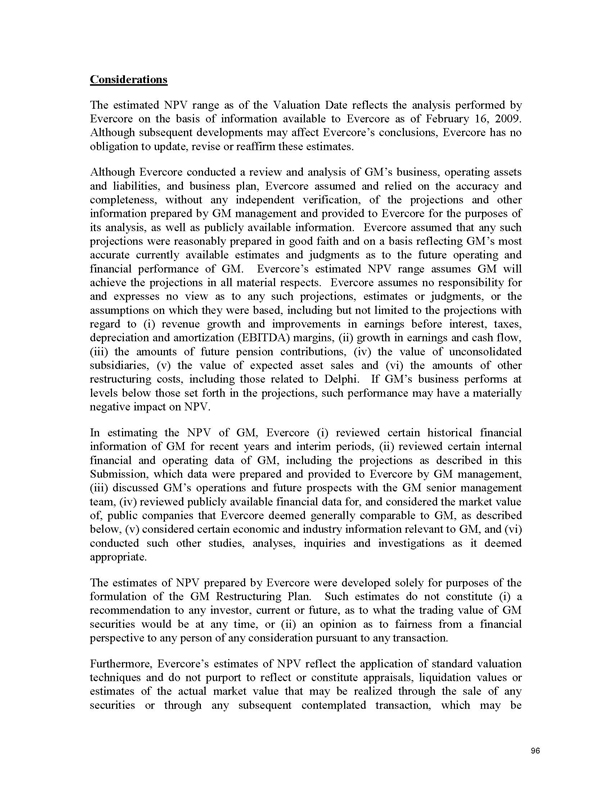 Considerations

The estimated NPV range as of the Valuation Date reflects the analysis performed by Evercore on the basis of information available to Evercore as of February 16, 2009. Although subsequent developments may affect Evercore's conclusions, Evercore has no obligation to update, revise or reaffirm these estimates.

Although Evercore conducted a review and analysis of GM's business, operating assets and liabilities, and business plan, Evercore assumed and relied on the accuracy and completeness, without any independent verification, of the projections and other information prepared by GM management and provided to Evercore for the purposes of its analysis, as well as publicly available information. Evercore assumed that any such projections were reasonably prepared in good faith and on a basis reflecting GM's most accurate currently available estimates and judgments as to the future operating and financial performance of GM. Evercore's estimated NPV range assumes GM will achieve the projections in all material respects. Evercore assumes no responsibility for and expresses no view as to any such projections, estimates or judgments, or the assumptions on which they were based, including but not limited to the projections with regard to (i) revenue growth and improvements in earnings before interest, taxes, depreciation and amortization (EBITDA) margins, (ii) growth in earnings and cash flow, (iii) the amounts of future pension contributions, (iv) the value of unconsolidated subsidiaries, (v) the value of expected asset sales and (vi) the amounts of other restructuring costs, including those related to Delphi. If GM's business performs at levels below those set forth in the projections, such performance may have a materially negative impact on NPV.

In estimating the NPV of GM, Evercore (i) reviewed certain historical financial information of GM for recent years and interim periods, (ii) reviewed certain internal financial and operating data of GM, including the projections as described in this Submission, which data were prepared and provided to Evercore by GM management, (iii) discussed GM's operations and future prospects with the GM senior management team, (iv) reviewed publicly available financial data for, and considered the market value of, public companies that Evercore deemed generally comparable to GM, as described below, (v) considered certain economic and industry information relevant to GM, and (vi) conducted such other studies, analyses, inquiries and investigations as it deemed appropriate.

The estimates of NPV prepared by Evercore were developed solely for purposes of the formulation of the GM Restructuring Plan. Such estimates do not constitute (i) a recommendation to any investor, current or future, as to what the trading value of GM securities would be at any time, or (ii) an opinion as to fairness from a financial perspective to any person of any consideration pursuant to any transaction.

Furthermore, Evercore's estimates of NPV reflect the application of standard valuation techniques and do not purport to reflect or constitute appraisals, liquidation values or estimates of the actual market value that may be realized through the sale of any securities or through any subsequent contemplated transaction, which may be

96